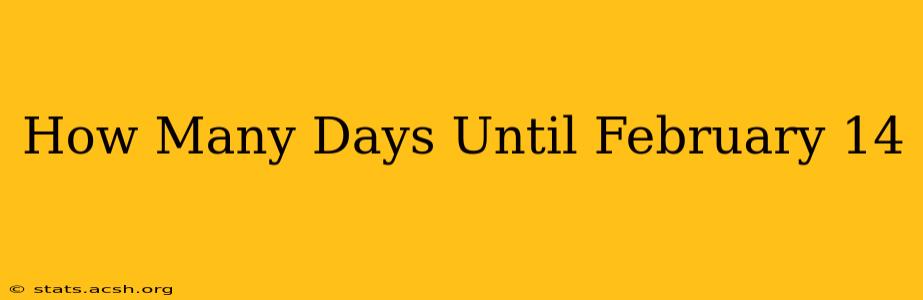 How Many Days Until February 14

© stats.acsh.org